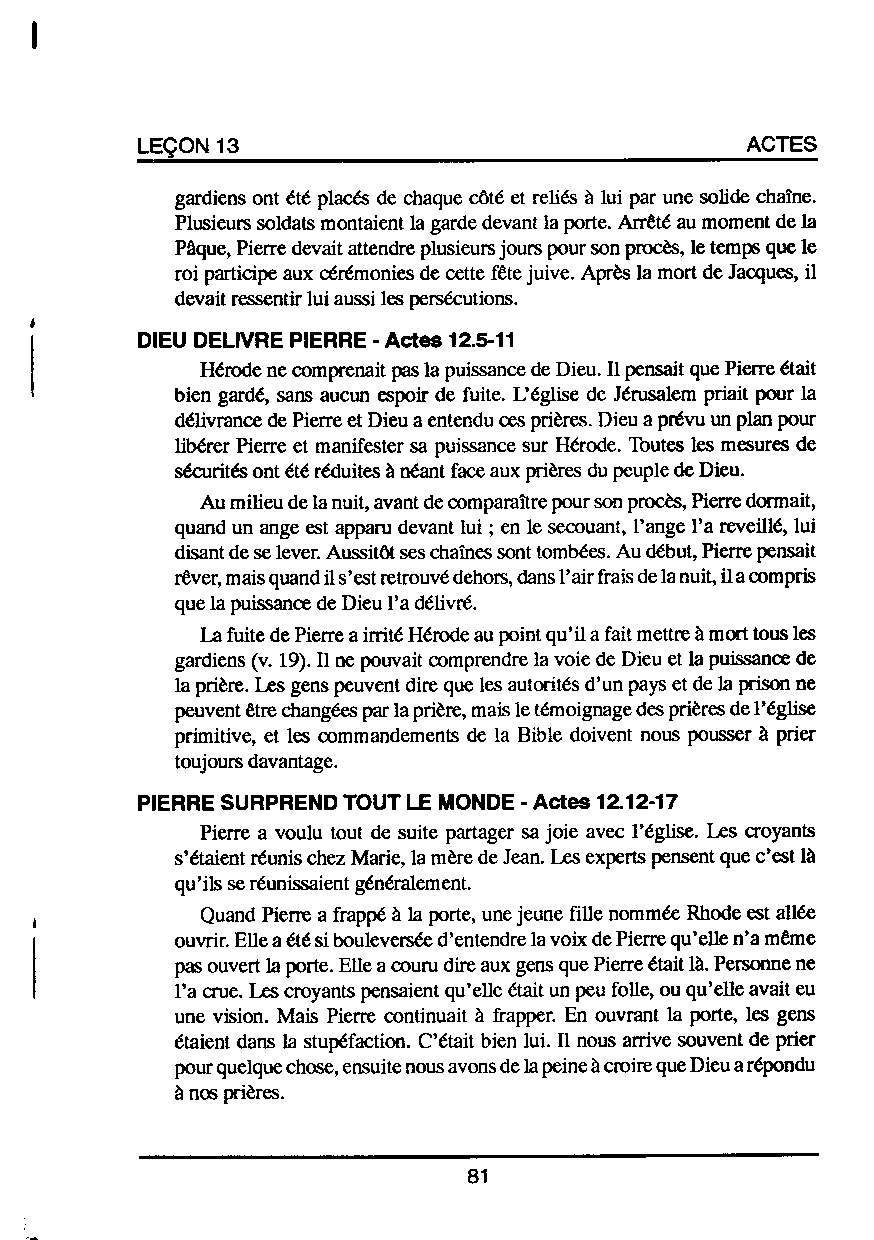 LEÇON 13

ACTES

gardiens ont été placés de chaque côté et reliés à lui par une solide chaîne. Plusieurs soldats montaient la garde devant la porte. Arrêté au moment de la Pâque, Pierre devait attendre plusieurs jours pour son procès, le temps que le roi participe aux cérémonies de cette fête juive. Après la mort de Jacques, il devait ressentir lui aussi les persécutions.

DIEU DELIVRE PIERRE - Actes 12.5-11

Hérode ne comprenait pas la puissance de Dieu. Il pensait que Pierre était bien gardé, sans aucun espoir de fuite. L'église de Jérusalem priait pour la délivrance de Pierre et Dieu a entendu ces prières. Dieu a prévu un plan pour libérer Pierre et manifester sa puissance sur Hérode. Toutes les mesures de sécurités ont été réduites à néant face aux prières du peuple de Dieu.

Au milieu de la nuit, avant de comparaître pour son procès, Pierre dormait, quand un ange est apparu devant lui ; en le secouant, l'ange l'a reveillé, lui disant de se lever. Aussitôt ses chaînes sont tombées. Au début, Pierre pensait rêver, mais quand il s'est retrouvé dehors, dans l'air frais de la nuit, il a compris que la puissance de Dieu l'a délivré.

La fuite de Pierre a irrité Hérode au point qu'il a fait mettre à mort tous les gardiens (v. 19). Il ne pouvait comprendre la voie de Dieu et la puissance de la prière. Les gens peuvent dire que les autorités d'un pays et de la prison ne peuvent être changées par la prière, mais le témoignage des prières de l'église primitive, et les commandements de la Bible doivent nous pousser à prier toujours davantage.

PIERRE SURPREND TOUT LE MONDE - Actes 12.12-17

Pierre a voulu tout de suite partager sa joie avec l'église. Les croyants s'étaient réunis chez Marie, la mère de Jean. Les experts pensent que c'est là qu'ils se réunissaient généralement.

Quand Pierre a frappé à la porte, une jeune fille nommée Rhode est allée ouvrir. Elle a été si bouleversée d'entendre la voix de Pierre qu'elle n'a même pas ouvert la porte. Elle a couru dire aux gens que Pierre était là. Personne ne l'a crue. Les croyants pensaient qu'elle était un peu folle, ou qu'elle avait eu une vision. Mais Pierre continuait à frapper. En ouvrant la porte, les gens étaient dans la stupéfaction. C'était bien lui. Il nous arrive souvent de prier pour quelque chose, ensuite nous avons de la peine à croire que Dieu a répondu à nos prières.

81